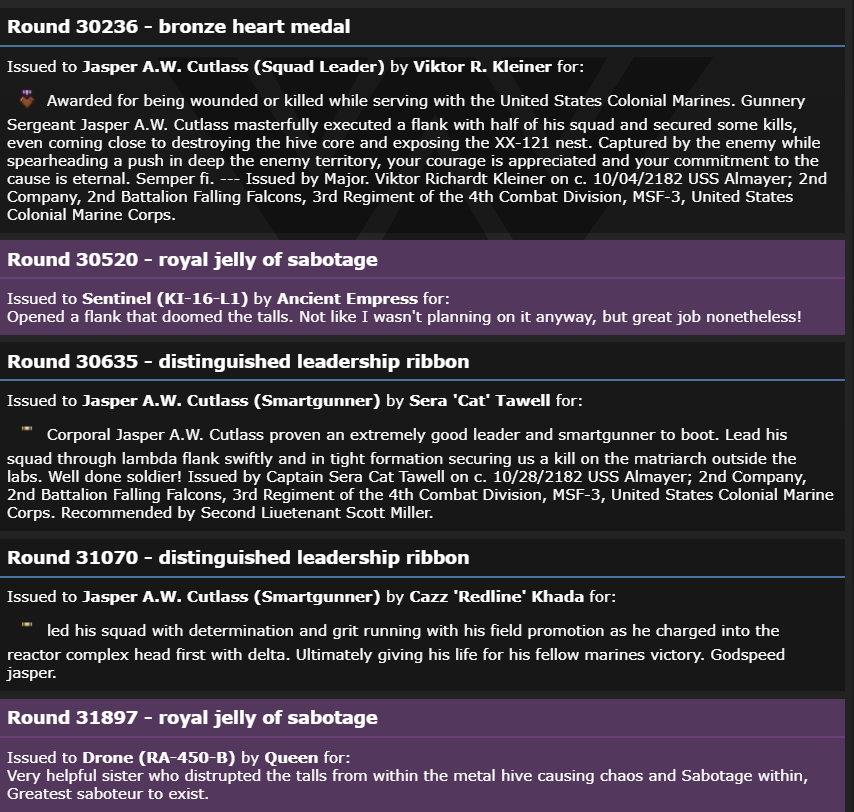 Round 30236 - bronze heart medal

Issued to Jasper A.W. Cutlass (Squad Leader) by Viktor R. Kleiner for:

Awarded for being wounded or killed while serving with the United States Colonial Marines. Gunnery Sergeant Jasper A.W. Cutlass masterfully executed a flank with half of his squad and secured some kills, even coming close to destroying the hive core and exposing the XX-121 nest. Captured by the enemy while spearheading a push in deep the enemy territory, your courage is appreciated and your commitment to the cause is eternal. Semper fi. --- Issued by Major. Viktor Richardt Kleiner on c. 10/04/2182 USS Almayer; 2nd Company, 2nd Battalion Falling Falcons, 3rd Regiment of the 4th Combat Division, MSF-3, United States Colonial Marine Corps.

Round 30520 - royal jelly of sabotage

Issued to Sentinel (KI-16-L1) by Ancient Empress for:
Opened a flank that doomed the talls. Not like I wasn't planning on it anyway, but great job nonetheless!

Round 30635 - distinguished leadership ribbon

Issued to Jasper A.W. Cutlass (Smartgunner) by Sera 'Cat' Tawell for:

Corporal Jasper A.W. Cutlass proven an extremely good leader and smartgunner to boot. Lead his squad through lambda flank swiftly and in tight formation securing us a kill on the matriarch outside the labs. Well done soldier! Issued by Captain Sera Cat Tawell on c. 10/28/2182 USS Almayer; 2nd Company, 2nd Battalion Falling Falcons, 3rd Regiment of the 4th Combat Division, MSF-3, United States Colonial Marine Corps. Recommended by Second Liuetenant Scott Miller.

Round 31070 - distinguished leadership ribbon

Issued to Jasper A.W. Cutlass (Smartgunner) by Cazz 'Redline' Khada for:

led his squad with determination and grit running with his field promotion as he charged into the reactor complex head first with delta. Ultimately giving his life for his fellow marines victory. Godspeed jasper.

Round 31897 - royal jelly of sabotage

Issued to Drone (RA-450-B) by Queen for:
Very helpful sister who distrupted the talls from within the metal hive causing chaos and Sabotage within, Greatest saboteur to exist.